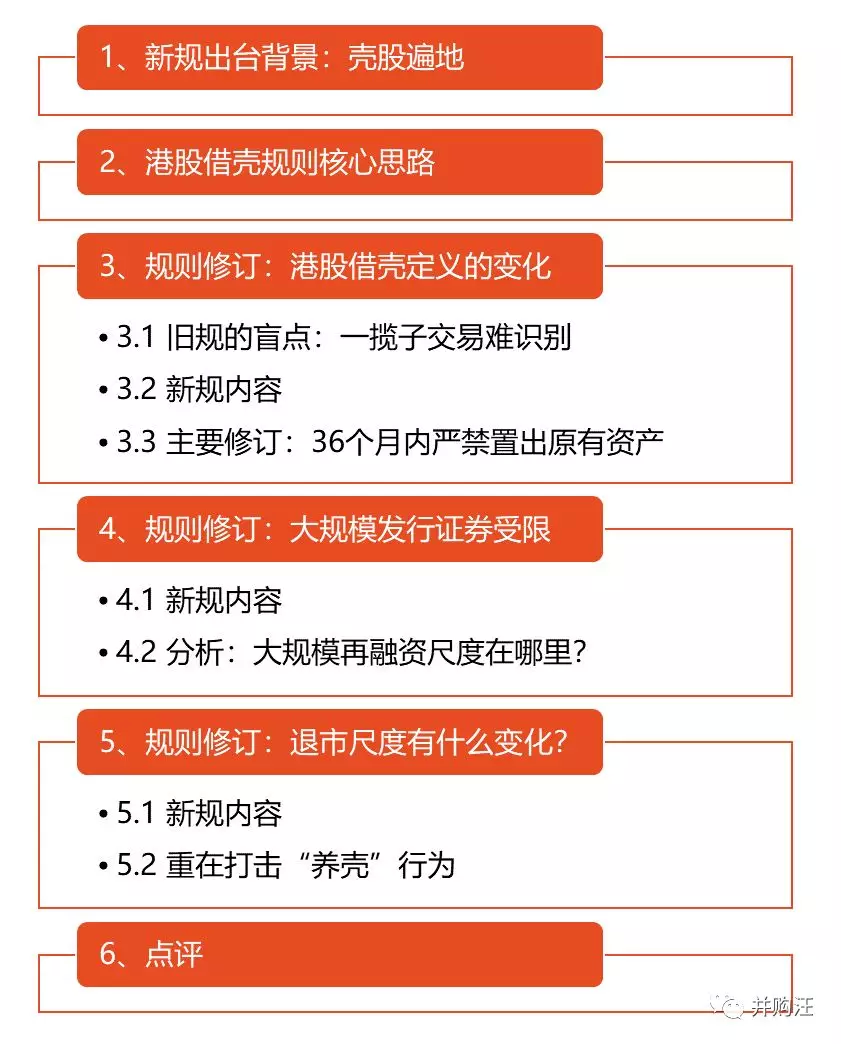 1、新规出台背景：壳股遍地

2、港股借壳规则核心思路

3、规则修订：港股借壳定义的变化

• 3.1 旧规的盲点：一揽子交易难识别
• 3.2 新规内容
• 3.3 主要修订：36个月内严禁置出原有资产

4、规则修订：大规模发行证券受限

• 4.1 新规内容
• 4.2 分析：大规模再融资尺度在哪里？

5、规则修订：退市尺度有什么变化？

• 5.1 新规内容
• 5.2 重在打击“养壳”行为

6、点评

并购汪